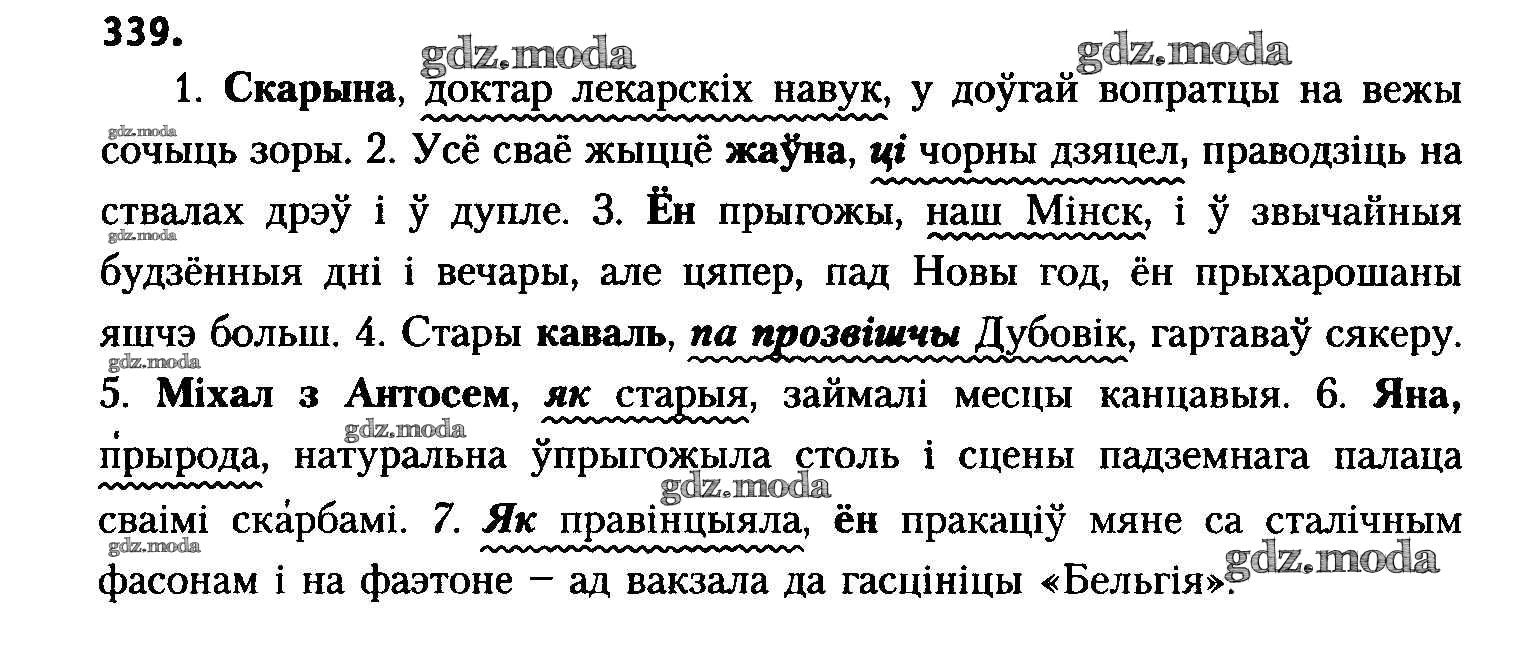 339.

1. Скарына, доктар лекарскіх навук, у доўгай вопратцы на вежы сочыць зоры. 2. Усё сваё жыццё жаўна, ці чорны дзяцел, праводзіць на ствалах дрэў і ў дупле. 3. Ён прыгожы, наш Мінск, і ў звычайныя будзённыя дні і вечары, але цяпер, пад Новы год, ён прыхарошаны яшчэ больш. 4. Стары каваль, па прозвішчы Дубовік, гартаваў сякеру. 5. Міхал з Антосем, як старыя, займалі месцы канцавыя. 6. Яна, прырода, натуральна ўпрыгожыла столь і сцены падземнага палаца сваімі скарбамі. 7. Як правінцыяла, ён пракаціў мяне са сталічным фасонам і на фаэтоне – ад вакзала да гасцініцы «Бельгія».

gdz.moda